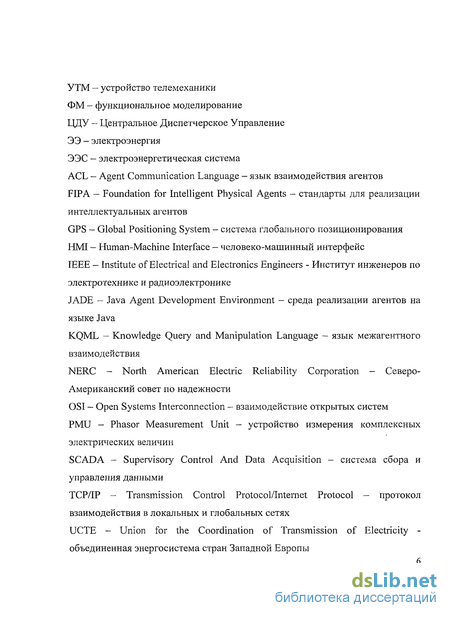 УТМ – устройство телемеханики

ФМ – функциональное моделирование

ЦДУ – Центральное Диспетчерское Управление

ЭЭ – электроэнергия

ЭЭС – электроэнергетическая система

ACL – Agent Communication Language – язык взаимодействия агентов

FIPA – Foundation for Intelligent Physical Agents – стандарты для реализации интеллектуальных агентов

GPS – Global Positioning System – система глобального позиционирования

HMI – Human-Machine Interface – человеко-машинный интерфейс

IEEE – Institute of Electrical and Electronics Engineers - Институт инженеров по электротехнике и радиоэлектронике

JADE – Java Agent Development Environment – среда реализации агентов на языке Java

KQML – Knowledge Query and Manipulation Language – язык межагентного взаимодействия

NERC – North American Electric Reliability Corporation – Северо-Американский совет по надежности

OSI – Open Systems Interconnection – взаимодействие открытых систем

PMU – Phasor Measurement Unit – устройство измерения комплексных электрических величин

SCADA – Supervisory Control And Data Acquisition – система сбора и управления данными

TCP/IP – Transmission Control Protocol/Internet Protocol – протокол взаимодействия в локальных и глобальных сетях

UCTE – Union for the Coordination of Transmission of Electricity - объединенная энергосистема стран Западной Европы

6

dsLib.net
библиотека диссертаций